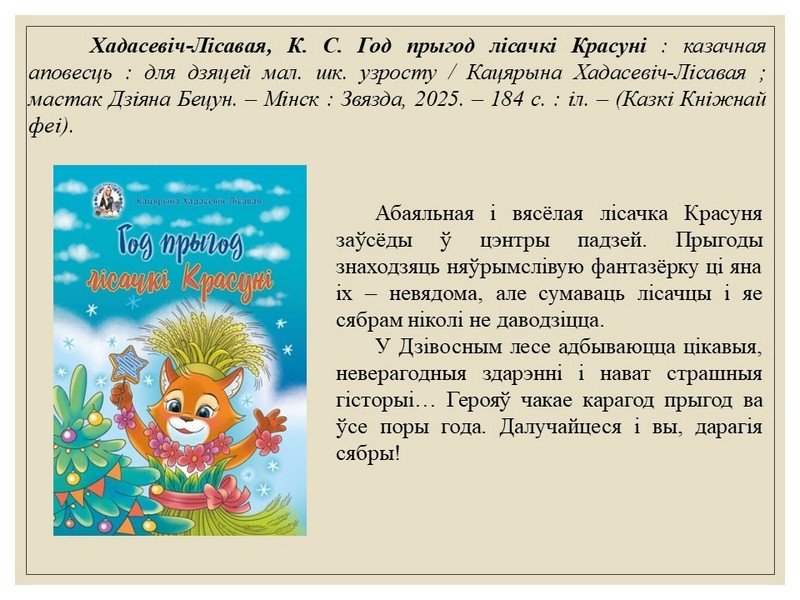 Хадасевіч-Лісавая, К. С. Год прыгод лісачкі Красуні : казачная аповесць : для дзяцей мал. шк. узросту / Кацярына Хадасевіч-Лісавая ; мастак Дзіяна Бецун. – Мінск : Звязда, 2025. – 184 с. : іл. – (Казкі Кніжнай феі).

Кацярына Хадасевіч-Лісавая

Год прыгод лісачкі Красуні

Абаяльная і вясёлая лісачка Красуня заўсёды ў цэнтры падзей. Прыгоды знаходзяць няўрымслівую фантазёрку ці яна іх – невядома, але сумаваць лісачцы і яе сябрам ніколі не даводзіцца.

У Дзівосным лесе адбываюцца цікавыя, неверагодныя здарэнні і нават страшныя гісторыі… Герояў чакае карагод прыгод ва ўсе поры года. Далучайцеся і вы, дарагія сябры!